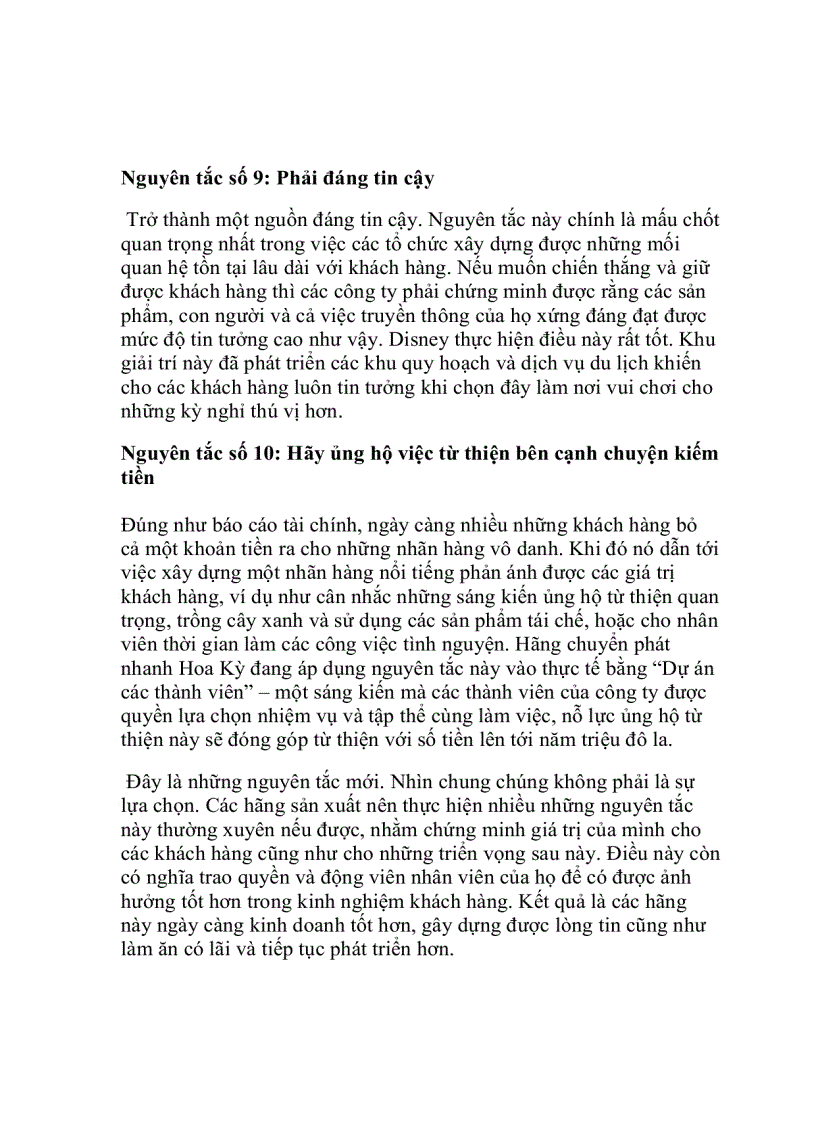 **Nguyên tắc số 9: Phải đáng tin cậy**

Trở thành một nguồn đáng tin cậy. Nguyên tắc này chính là mấu chốt quan trọng nhất trong việc các tổ chức xây dựng được những mối quan hệ tồn tại lâu dài với khách hàng. Nếu muốn chiến thắng và giữ được khách hàng thì các công ty phải chứng minh được rằng các sản phẩm, con người và cả việc truyền thông của họ xứng đáng đạt được mức độ tin tưởng cao như vậy. Disney thực hiện điều này rất tốt. Khu giải trí này đã phát triển các khu quy hoạch và dịch vụ du lịch khiến cho các khách hàng luôn tin tưởng khi chọn đây làm nơi vui chơi cho những kỳ nghỉ thú vị hơn.

**Nguyên tắc số 10: Hãy ủng hộ việc từ thiện bên cạnh chuyện kiếm tiền**

Đúng như báo cáo tài chính, ngày càng nhiều những khách hàng bỏ cả một khoản tiền ra cho những nhãn hàng vô danh. Khi đó nó dẫn tới việc xây dựng một nhãn hàng nổi tiếng phản ánh được các giá trị khách hàng, ví dụ như cân nhắc những sáng kiến ủng hộ từ thiện quan trọng, trồng cây xanh và sử dụng các sản phẩm tái chế, hoặc cho nhân viên thời gian làm các công việc tình nguyện. Hãng chuyển phát nhanh Hoa Kỳ đang áp dụng nguyên tắc này vào thực tế bằng “Dự án các thành viên” – một sáng kiến mà các thành viên của công ty được quyền lựa chọn nhiệm vụ và tập thể cùng làm việc, nỗ lực ủng hộ từ thiện này sẽ đóng góp từ thiện với số tiền lên tới năm triệu đô la.

Đây là những nguyên tắc mới. Nhìn chung chúng không phải là sự lựa chọn. Các hãng sản xuất nên thực hiện nhiều những nguyên tắc này thường xuyên nếu được, nhằm chứng minh giá trị của mình cho các khách hàng cũng như cho những triển vọng sau này. Điều này còn có nghĩa trao quyền và động viên nhân viên của họ để có được ảnh hưởng tốt hơn trong kinh nghiệm khách hàng. Kết quả là các hãng này ngày càng kinh doanh tốt hơn, gây dựng được lòng tin cũng như làm ăn có lãi và tiếp tục phát triển hơn.